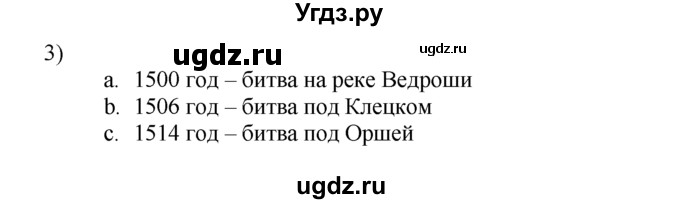 Угдз.ру

3) ugdz.ru ugdz.ru

a. 1500 год – битва на реке Ведроши
b. 1506 год – битва под Клецком
c. 1514 год – битва под Оршей

ugdz.ru